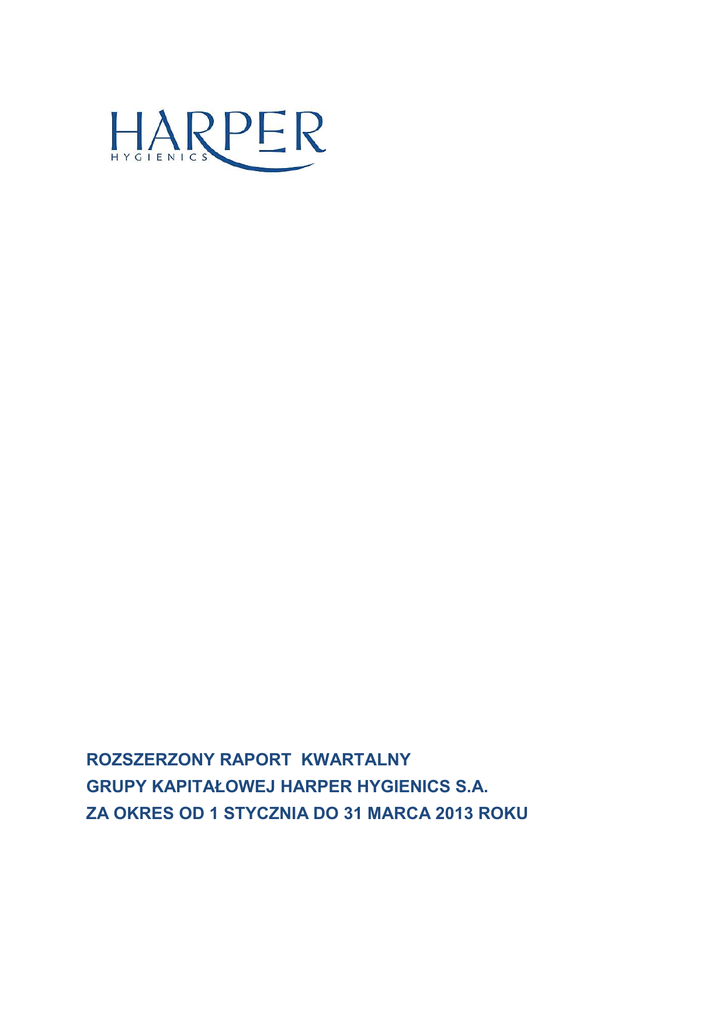 HARPER
HYGIENICS

ROZSZERZONY RAPORT KWARTALNY
GRUPY KAPITAŁOWEJ HARPER HYGIENICS S.A.
ZA OKRES OD 1 STYCZNIA DO 31 MARCA 2013 ROKU